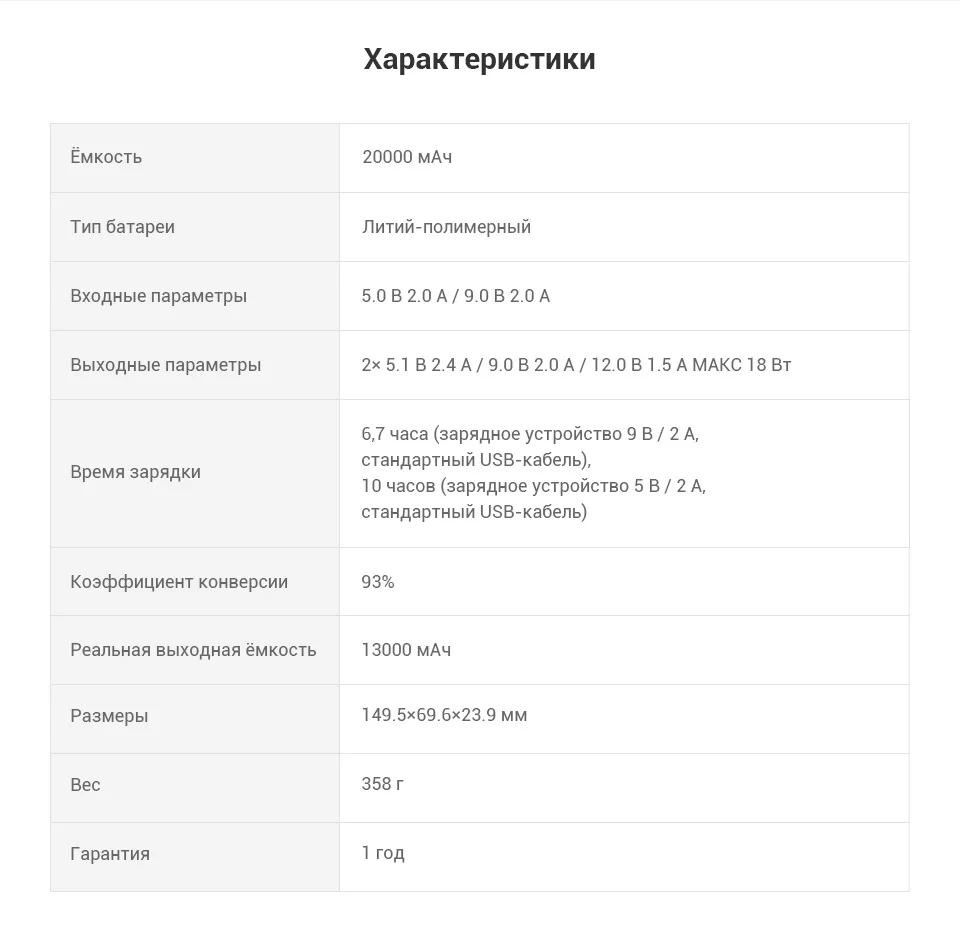 Характеристики

| Ёмкость | 20000 мАч |
|---|---|
| Тип батареи | Литий-полимерный |
| Входные параметры | 5.0 В 2.0 А / 9.0 В 2.0 А |
| Выходные параметры | 2× 5.1 В 2.4 А / 9.0 В 2.0 А / 12.0 В 1.5 А МАКС 18 Вт |
| Время зарядки | 6,7 часа (зарядное устройство 9 В / 2 А, стандартный USB-кабель), 10 часов (зарядное устройство 5 В / 2 А, стандартный USB-кабель) |
| Коэффициент конверсии | 93% |
| Реальная выходная ёмкость | 13000 мАч |
| Размеры | 149.5×69.6×23.9 мм |
| Вес | 358 г |
| Гарантия | 1 год |